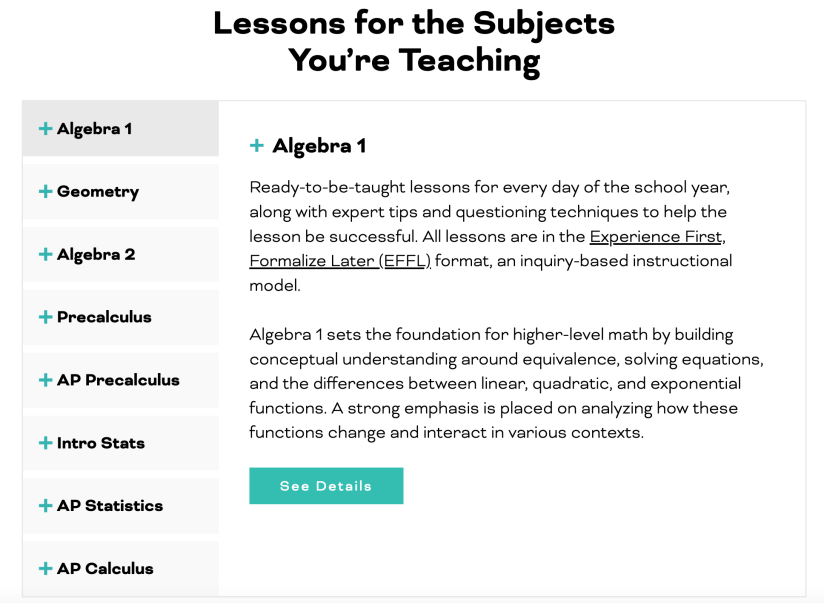 Lessons for the Subjects You're Teaching

+ Algebra 1

+ Geometry

+ Algebra 2

+ Precalculus

+ AP Precalculus

+ Intro Stats

+ AP Statistics

+ AP Calculus

+ Algebra 1

Ready-to-be-taught lessons for every day of the school year, along with expert tips and questioning techniques to help the lesson be successful. All lessons are in the Experience First, Formalize Later (EFFL) format, an inquiry-based instructional model.

Algebra 1 sets the foundation for higher-level math by building conceptual understanding around equivalence, solving equations, and the differences between linear, quadratic, and exponential functions. A strong emphasis is placed on analyzing how these functions change and interact in various contexts.

See Details